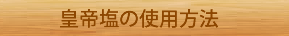 皇帝塩の使用方法